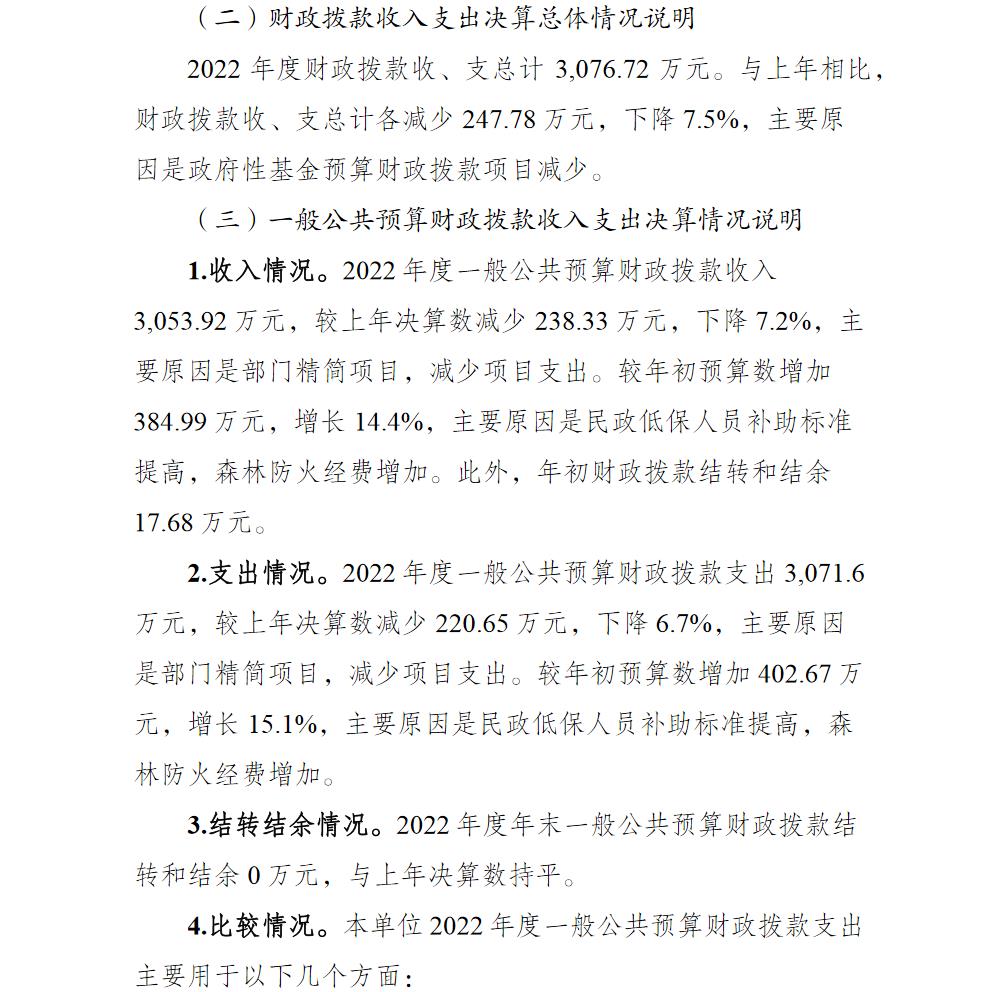 （二）财政拨款收入支出决算总体情况说明

2022 年度财政拨款收、支总计 3,076.72 万元。与上年相比，财政拨款收、支总计各减少 247.78 万元，下降 7.5%，主要原因是政府性基金预算财政拨款项目减少。

（三）一般公共预算财政拨款收入支出决算情况说明

1.收入情况。2022 年度一般公共预算财政拨款收入 3,053.92 万元，较上年决算数减少 238.33 万元，下降 7.2%，主要原因是部门精简项目，减少项目支出。较年初预算数增加 384.99 万元，增长 14.4%，主要原因是民政低保人员补助标准提高，森林防火经费增加。此外，年初财政拨款结转和结余 17.68 万元。

2.支出情况。2022 年度一般公共预算财政拨款支出 3,071.6 万元，较上年决算数减少 220.65 万元，下降 6.7%，主要原因是部门精简项目，减少项目支出。较年初预算数增加 402.67 万元，增长 15.1%，主要原因是民政低保人员补助标准提高，森林防火经费增加。

3.结转结余情况。2022 年度年末一般公共预算财政拨款结转和结余 0 万元，与上年决算数持平。

4.比较情况。本单位 2022 年度一般公共预算财政拨款支出主要用于以下几个方面：